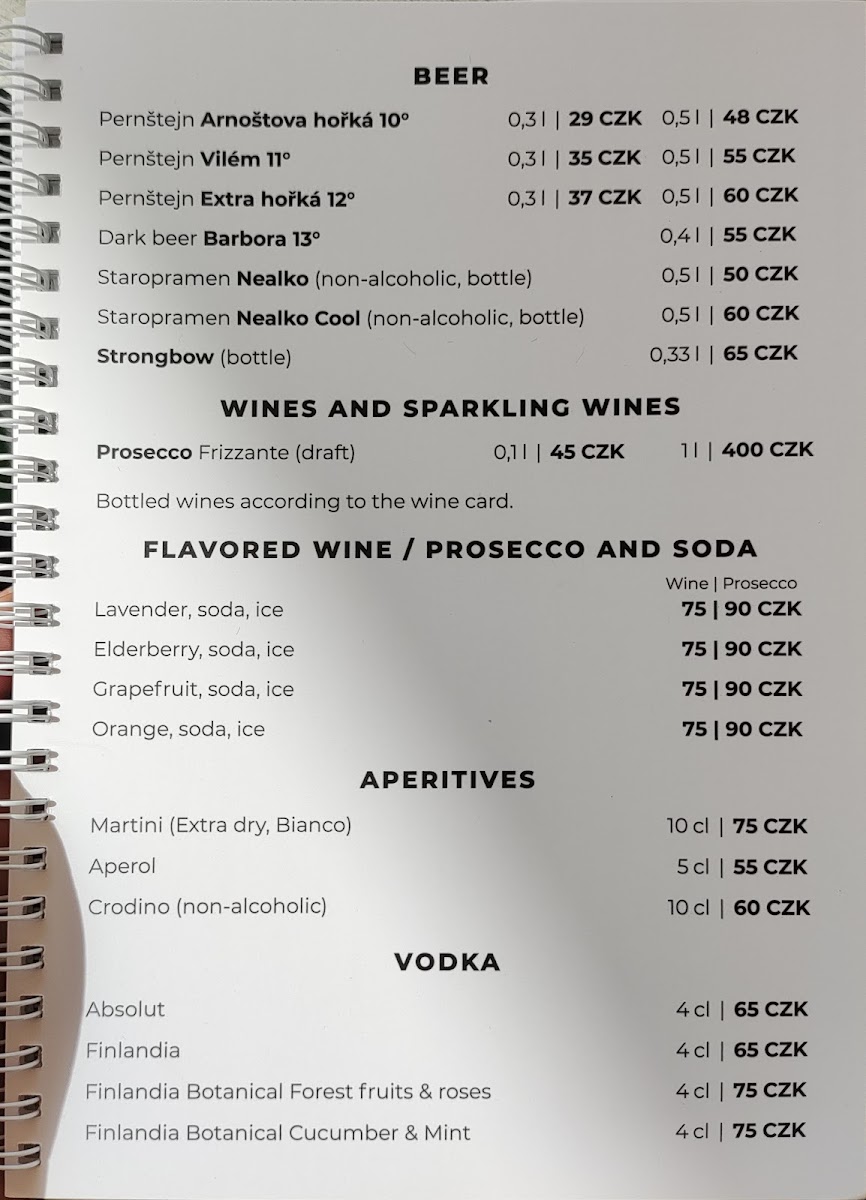 BEER

Pernštejn Arnoštova hořká 10° 0,3 l | 29 CZK 0,5 l | 48 CZK
Pernštejn Vilém 11° 0,3 l | 35 CZK 0,5 l | 55 CZK
Pernštejn Extra hořká 12° 0,3 l | 37 CZK 0,5 l | 60 CZK
Dark beer Barbora 13° 0,4 l | 55 CZK
Staropramen Nealko (non-alcoholic, bottle) 0,5 l | 50 CZK
Staropramen Nealko Cool (non-alcoholic, bottle) 0,5 l | 60 CZK
Strongbow (bottle) 0,33 l | 65 CZK

WINES AND SPARKLING WINES

Prosecco Frizzante (draft) 0,1 l | 45 CZK 1 l | 400 CZK

Bottled wines according to the wine card.

FLAVORED WINE / PROSECCO AND SODA

Wine | Prosecco
Lavender, soda, ice 75 | 90 CZK
Elderberry, soda, ice 75 | 90 CZK
Grapefruit, soda, ice 75 | 90 CZK
Orange, soda, ice 75 | 90 CZK

APERITIVES

Martini (Extra dry, Bianco) 10 cl | 75 CZK
Aperol 5 cl | 55 CZK
Crodino (non-alcoholic) 10 cl | 60 CZK

VODKA

Absolut 4 cl | 65 CZK
Finlandia 4 cl | 65 CZK
Finlandia Botanical Forest fruits & roses 4 cl | 75 CZK
Finlandia Botanical Cucumber & Mint 4 cl | 75 CZK